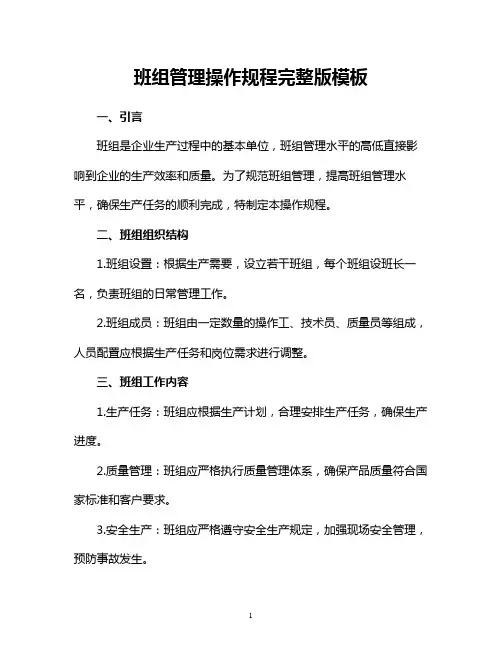 班组管理操作规程完整版模板

一、引言

班组是企业生产过程中的基本单位，班组管理水平的高低直接影响到企业的生产效率和质量。为了规范班组管理，提高班组管理水平，确保生产任务的顺利完成，特制定本操作规程。

二、班组组织结构

1.班组设置：根据生产需要，设立若干班组，每个班组设班长一名，负责班组的日常管理工作。

2.班组成员：班组由一定数量的操作工、技术员、质量员等组成，人员配置应根据生产任务和岗位需求进行调整。

三、班组工作内容

1.生产任务：班组应根据生产计划，合理安排生产任务，确保生产进度。

2.质量管理：班组应严格执行质量管理体系，确保产品质量符合国家标准和客户要求。

3.安全生产：班组应严格遵守安全生产规定，加强现场安全管理，预防事故发生。

1